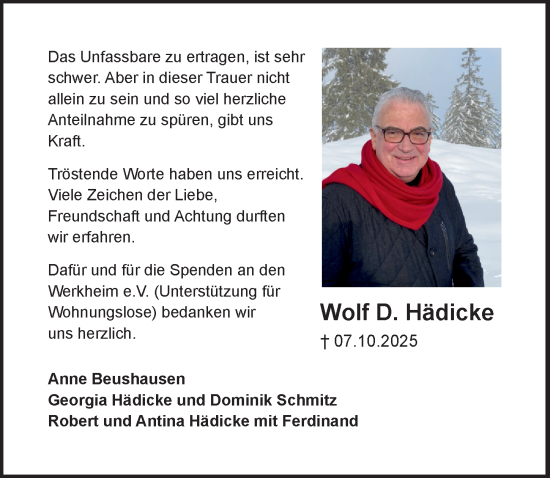 Das Unfassbare zu ertragen, ist sehr schwer. Aber in dieser Trauer nicht allein zu sein und so viel herzliche Anteilnahme zu spüren, gibt uns Kraft.

Tröstende Worte haben uns erreicht. Viele Zeichen der Liebe, Freundschaft und Achtung durften wir erfahren.

Dafür und für die Spenden an den Werkheim e.V. (Unterstützung für Wohnungslose) bedanken wir uns herzlich.

Wolf D. Hädicke

† 07.10.2025

Anne Beushausen
Georgia Hädicke und Dominik Schmitz
Robert und Antina Hädicke mit Ferdinand